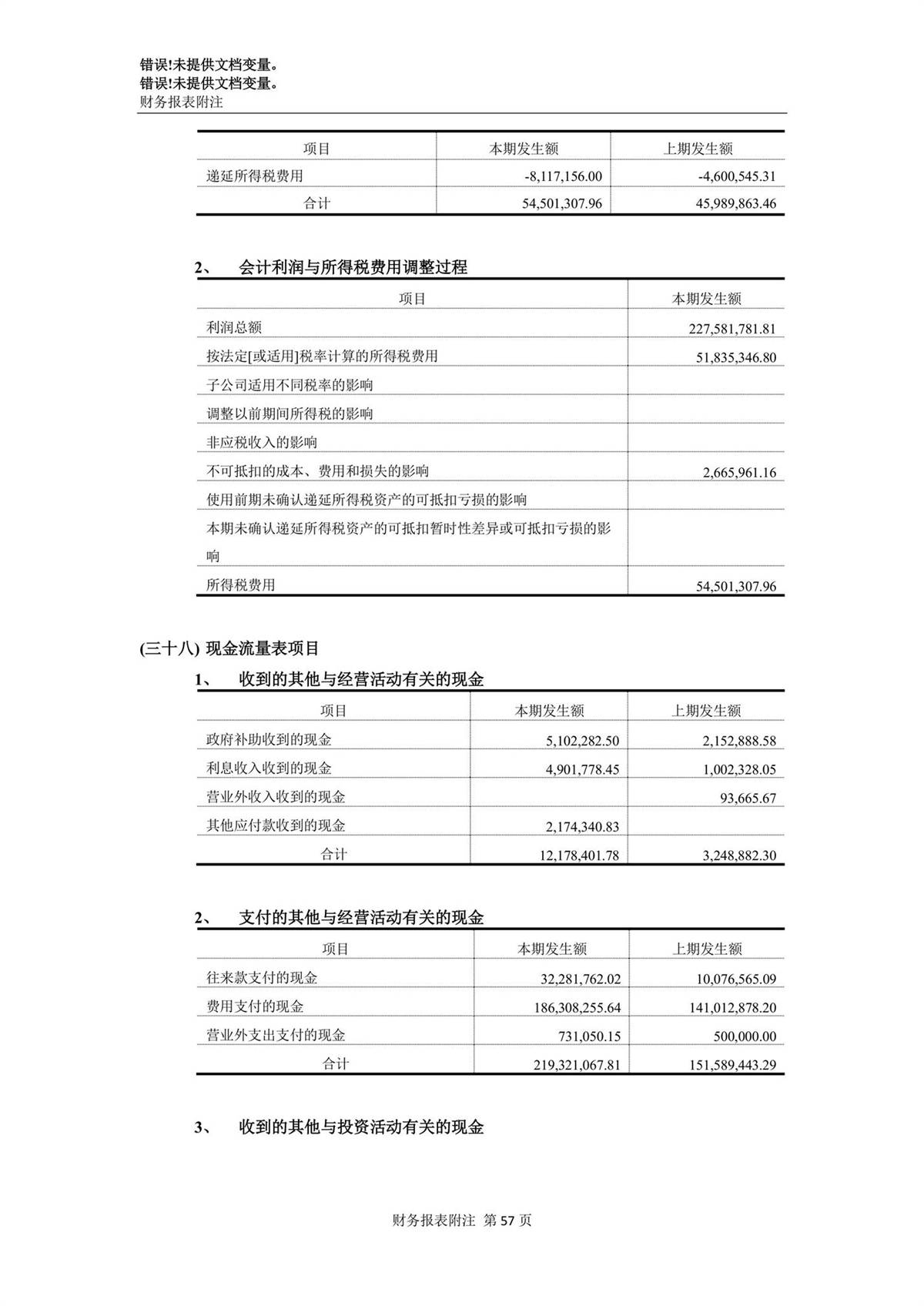 错误!未提供文档变量。
错误!未提供文档变量。
财务报表附注

| 项目 | 本期发生额 | 上期发生额 |
|---|---|---|
| 递延所得税费用 | -8,117,156.00 | -4,600,545.31 |
| 合计 | 54,501,307.96 | 45,989,863.46 |

2、 会计利润与所得税费用调整过程

| 项目 | 本期发生额 |
|---|---|
| 利润总额 | 227,581,781.81 |
| 按法定[或适用]税率计算的所得税费用 | 51,835,346.80 |
| 子公司适用不同税率的影响 | |
| 调整以前期间所得税的影响 | |
| 非应税收入的影响 | |
| 不可抵扣的成本、费用和损失的影响 | 2,665,961.16 |
| 使用前期未确认递延所得税资产的可抵扣亏损的影响 | |
| 本期未确认递延所得税资产的可抵扣暂时性差异或可抵扣亏损的影响 | |
| 所得税费用 | 54,501,307.96 |

(三十八) 现金流量表项目

1、 收到的其他与经营活动有关的现金

| 项目 | 本期发生额 | 上期发生额 |
|---|---|---|
| 政府补助收到的现金 | 5,102,282.50 | 2,152,888.58 |
| 利息收入收到的现金 | 4,901,778.45 | 1,002,328.05 |
| 营业外收入收到的现金 | | 93,665.67 |
| 其他应付款收到的现金 | 2,174,340.83 | |
| 合计 | 12,178,401.78 | 3,248,882.30 |

2、 支付的其他与经营活动有关的现金

| 项目 | 本期发生额 | 上期发生额 |
|---|---|---|
| 往来款支付的现金 | 32,281,762.02 | 10,076,565.09 |
| 费用支付的现金 | 186,308,255.64 | 141,012,878.20 |
| 营业外支出支付的现金 | 731,050.15 | 500,000.00 |
| 合计 | 219,321,067.81 | 151,589,443.29 |

3、 收到的其他与投资活动有关的现金

财务报表附注 第 57 页